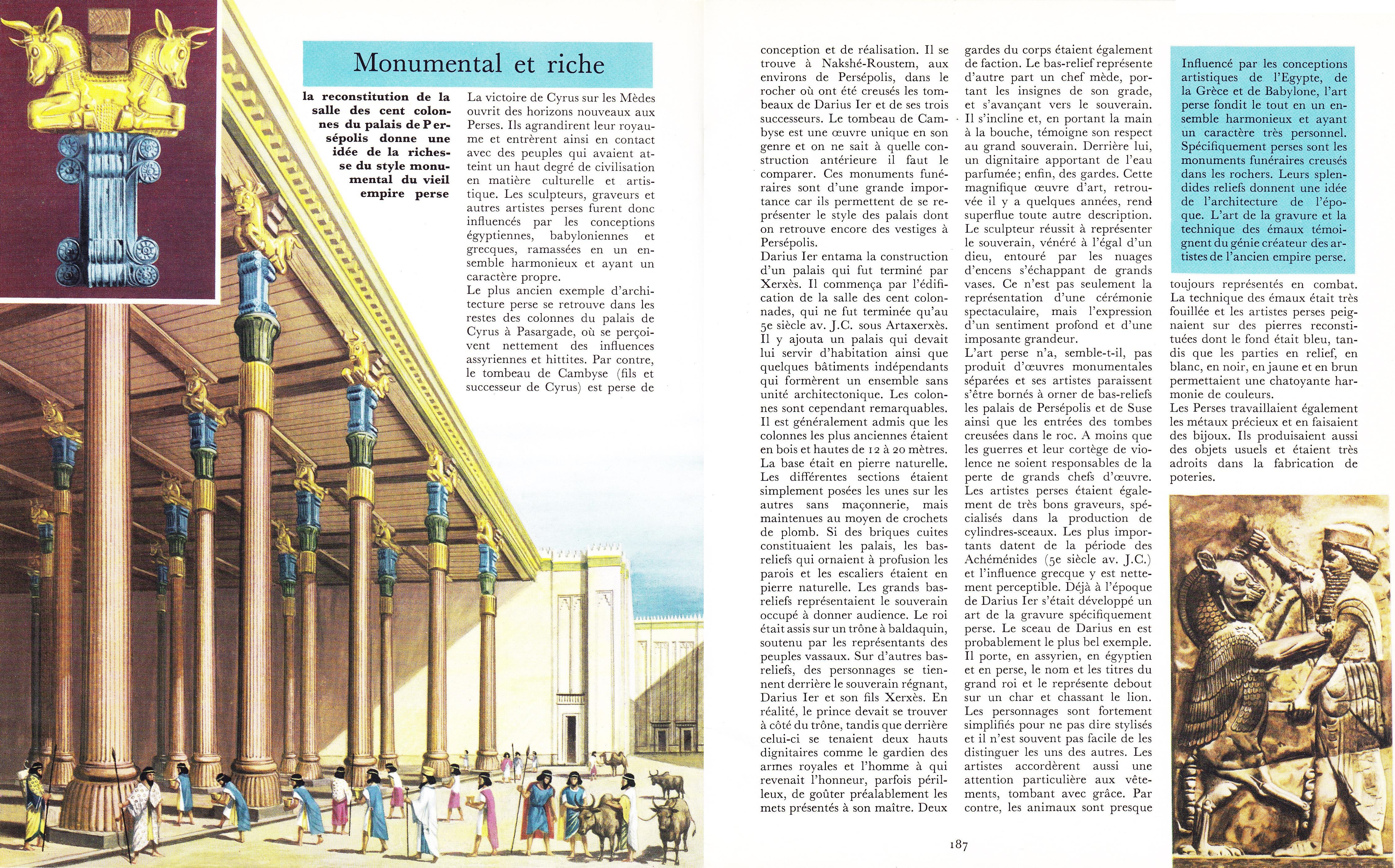 Monumental et riche

la reconstitution de la salle des cent colonnes du palais de Persépolis donne une idée de la richesse du style monumental du vieil empire perse

La victoire de Cyrus sur les Mèdes ouvrit des horizons nouveaux aux Perses. Ils agrandirent leur royaume et entrèrent ainsi en contact avec des peuples qui avaient atteint un haut degré de civilisation en matière culturelle et artistique. Les sculpteurs, graveurs et autres artistes perses furent donc influencés par les conceptions égyptiennes, babyloniennes et grecques, ramassées en un ensemble harmonieux et ayant un caractère propre.
Le plus ancien exemple d'architecture perse se retrouve dans les restes des colonnes du palais de Cyrus à Pasargade, où se perçoivent nettement des influences assyriennes et hittites. Par contre, le tombeau de Cambyse (fils et successeur de Cyrus) est perse de conception et de réalisation. Il se trouve à Nakshé-Roustem, aux environs de Persépolis, dans le rocher où ont été creusés les tombeaux de Darius Ier et de ses trois successeurs. Le tombeau de Cambyse est une œuvre unique en son genre et on ne sait à quelle construction antérieure il faut le comparer. Ces monuments funéraires sont d'une grande importance car ils permettent de se représenter le style des palais dont on retrouve encore des vestiges à Persépolis.
Darius Ier entama la construction d'un palais qui fut terminé par Xerxès. Il commença par l'édification de la salle des cent colonnades, qui ne fut terminée qu'au 5e siècle av. J.C. sous Artaxerxès. Il y ajouta un palais qui devait lui servir d'habitation ainsi que quelques bâtiments indépendants qui formèrent un ensemble sans unité architectonique. Les colonnes sont cependant remarquables. Il est généralement admis que les colonnes les plus anciennes étaient en bois et hautes de 12 à 20 mètres. La base était en pierre naturelle. Les différentes sections étaient simplement posées les unes sur les autres sans maçonnerie, mais maintenues au moyen de crochets de plomb. Si des briques cuites constituaient les palais, les bas-reliefs qui ornaient à profusion les parois et les escaliers étaient en pierre naturelle. Les grands bas-reliefs représentaient le souverain occupé à donner audience. Le roi était assis sur un trône à baldaquin, soutenu par les représentants des peuples vassaux. Sur d'autres bas-reliefs, des personnages se tiennent derrière le souverain régnant, Darius Ier et son fils Xerxès. En réalité, le prince devait se trouver à côté du trône, tandis que derrière celui-ci se tenaient deux hauts dignitaires comme le gardien des armes royales et l'homme à qui revenait l'honneur, parfois périlleux, de goûter préalablement les mets présentés à son maître. Deux gardes du corps étaient également de faction. Le bas-relief représente d'autre part un chef mède, portant les insignes de son grade, et s'avançant vers le souverain. Il s'incline et, en portant la main à la bouche, témoigne son respect au grand souverain. Derrière lui, un dignitaire apportant de l'eau parfumée; enfin, des gardes. Cette magnifique œuvre d'art, retrouvée il y a quelques années, rend superflue toute autre description. Le sculpteur réussit à représenter le souverain, vénéré à l'égal d'un dieu, entouré par les nuages d'encens s'échappant de grands vases. Ce n'est pas seulement la représentation d'une cérémonie spectaculaire, mais l'expression d'un sentiment profond et d'une imposante grandeur.
L'art perse n'a, semble-t-il, pas produit d'œuvres monumentales séparées et ses artistes paraissent s'être bornés à orner de bas-reliefs les palais de Persépolis et de Suse ainsi que les entrées des tombes creusées dans le roc. A moins que les guerres et leur cortège de violence ne soient responsables de la perte de grands chefs d'œuvre.
Les artistes perses étaient également de très bons graveurs, spécialisés dans la production de cylindres-sceaux. Les plus importants datent de la période des Achéménides (5e siècle av. J.C.) et l'influence grecque y est nettement perceptible. Déjà à l'époque de Darius Ier s'était développé un art de la gravure spécifiquement perse. Le sceau de Darius en est probablement le plus bel exemple. Il porte, en assyrien, en égyptien et en perse, le nom et les titres du grand roi et le représente debout sur un char et chassant le lion. Les personnages sont fortement simplifiés pour ne pas dire stylisés et il n'est souvent pas facile de les distinguer les uns des autres. Les artistes accordèrent aussi une attention particulière aux vêtements, tombant avec grâce. Par contre, les animaux sont presque toujours représentés en combat. La technique des émaux était très fouillée et les artistes perses peignaient sur des pierres reconstituées dont le fond était bleu, tandis que les parties en relief, en blanc, en noir, en jaune et en brun permettaient une chatoyante harmonie de couleurs.
Les Perses travaillaient également les métaux précieux et en faisaient des bijoux. Ils produisaient aussi des objets usuels et étaient très adroits dans la fabrication de poteries.

Influencé par les conceptions artistiques de l'Egypte, de la Grèce et de Babylone, l'art perse fondit le tout en un ensemble harmonieux et ayant un caractère très personnel. Spécifiquement perses sont les monuments funéraires creusés dans les rochers. Leurs splendides reliefs donnent une idée de l'architecture de l'époque. L'art de la gravure et la technique des émaux témoignent du génie créateur des artistes de l'ancien empire perse.

187